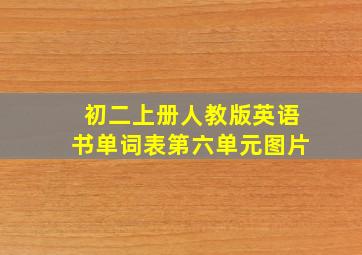 初二上册人教版英语书单词表第六单元图片